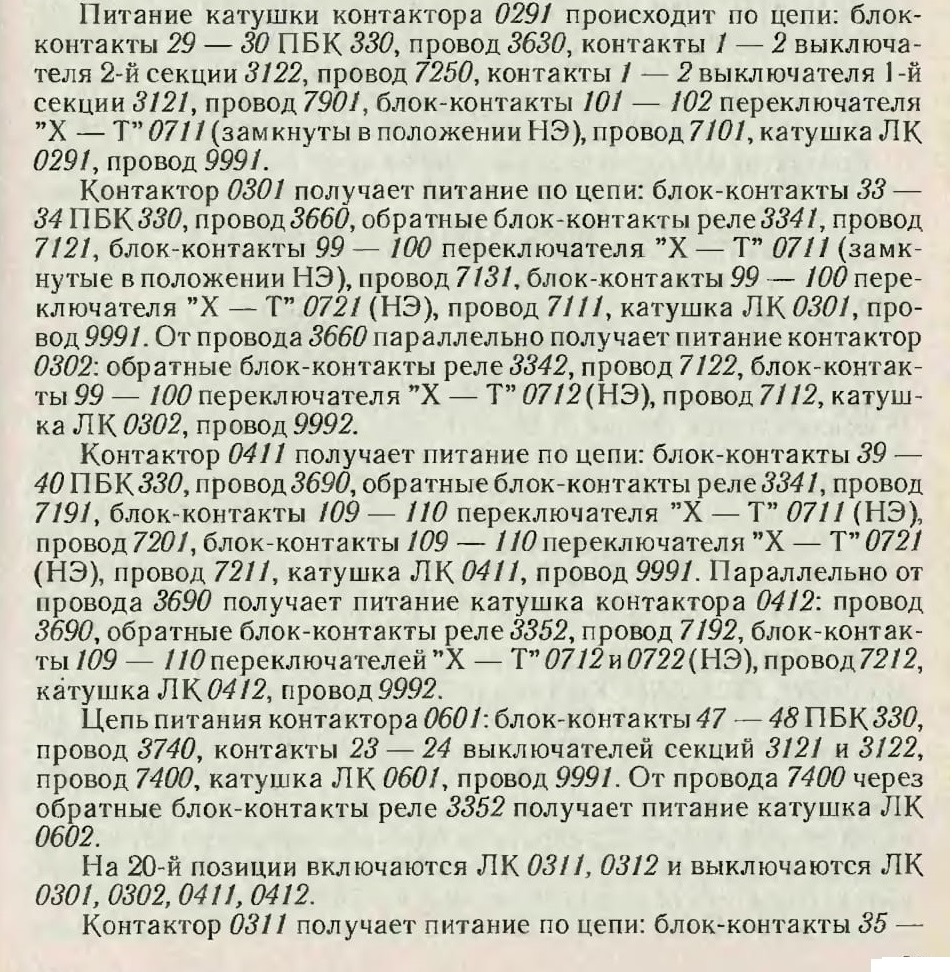 Питание катушки контактора 0291 происходит по цепи: блок-контакты 29 — 30 ПБК 330, провод 3630, контакты 1 — 2 выключателя 2-й секции 3122, провод 7250, контакты 1 — 2 выключателя 1-й секции 3121, провод 7901, блок-контакты 101 — 102 переключателя "Х — Т" 0711 (замкнуты в положении НЭ), провод 7101, катушка ЛК 0291, провод 9991.

Контактор 0301 получает питание по цепи: блок-контакты 33 — 34 ПБК 330, провод 3660, обратные блок-контакты реле 3341, провод 7121, блок-контакты 99 — 100 переключателя "Х — Т" 0711 (замкнутые в положении НЭ), провод 7131, блок-контакты 99 — 100 переключателя "Х — Т" 0721 (НЭ), провод 7111, катушка ЛК 0301, провод 9991. От провода 3660 параллельно получает питание контактор 0302: обратные блок-контакты реле 3342, провод 7122, блок-контакты 99 — 100 переключателя "Х — Т" 0712 (НЭ), провод 7112, катушка ЛК 0302, провод 9992.

Контактор 0411 получает питание по цепи: блок-контакты 39 — 40 ПБК 330, провод 3690, обратные блок-контакты реле 3341, провод 7191, блок-контакты 109 — 110 переключателя "Х — Т" 0711 (НЭ), провод 7201, блок-контакты 109 — 110 переключателя "Х — Т" 0721 (НЭ), провод 7211, катушка ЛК 0411, провод 9991. Параллельно от провода 3690 получает питание катушка контактора 0412: провод 3690, обратные блок-контакты реле 3352, провод 7192, блок-контакты 109 — 110 переключателей "Х — Т" 0712 и 0722 (НЭ), провод 7212, катушка ЛК 0412, провод 9992.

Цепь питания контактора 0601: блок-контакты 47 — 48 ПБК 330, провод 3740, контакты 23 — 24 выключателей секций 3121 и 3122, провод 7400, катушка ЛК 0601, провод 9991. От провода 7400 через обратные блок-контакты реле 3352 получает питание катушка ЛК 0602.

На 20-й позиции включаются ЛК 0311, 0312 и выключаются ЛК 0301, 0302, 0411, 0412.

Контактор 0311 получает питание по цепи: блок-контакты 35 —